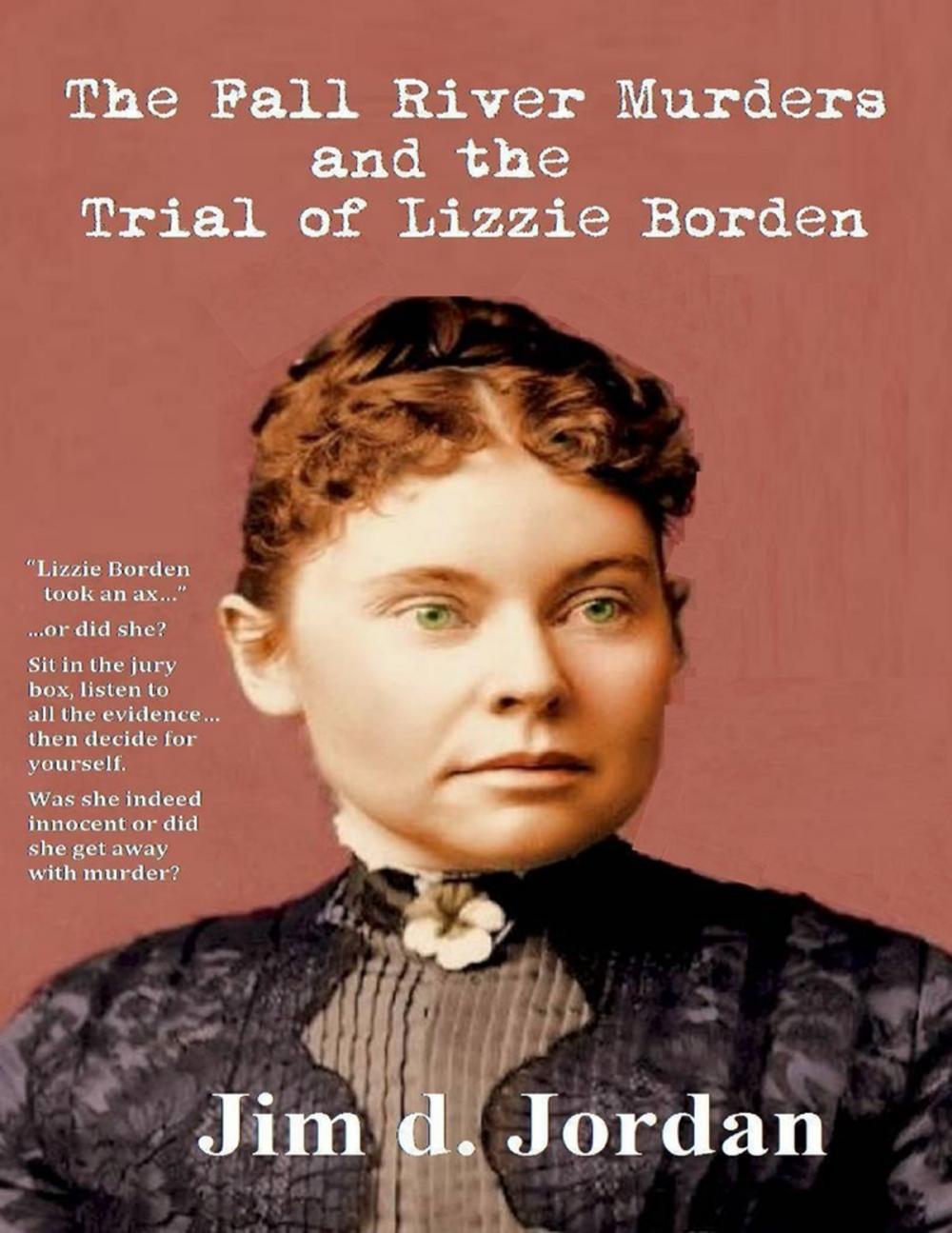 The Fall River Murders
and the
Trial of Lizzie Borden

"Lizzie Borden took an ax..."

...or did she?

Sit in the jury box, listen to all the evidence... then decide for yourself.

Was she indeed innocent or did she get away with murder?

Jim d. Jordan